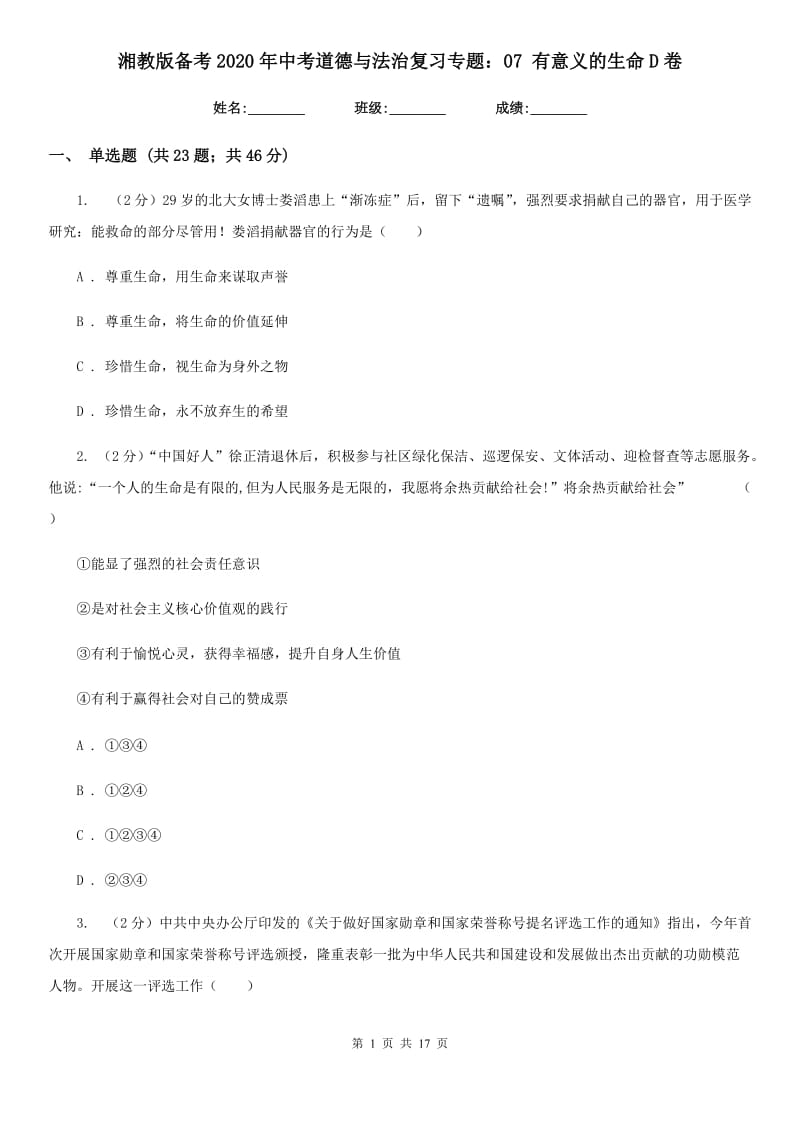 湘教版备考2020年中考道德与法治复习专题：07 有意义的生命D卷

姓名:________ 班级:________ 成绩:________

一、 单选题 (共23题；共46分)

1. （2分）29岁的北大女博士娄滔患上“渐冻症”后，留下“遗嘱”，强烈要求捐献自己的器官，用于医学研究：能救命的部分尽管用！娄滔捐献器官的行为是（　　）

A . 尊重生命，用生命来谋取声誉

B . 尊重生命，将生命的价值延伸

C . 珍惜生命，视生命为身外之物

D . 珍惜生命，永不放弃生的希望

2. （2分）“中国好人”徐正清退休后，积极参与社区绿化保洁、巡逻保安、文体活动、迎检督查等志愿服务。他说:“一个人的生命是有限的,但为人民服务是无限的，我愿将余热贡献给社会!”将余热贡献给社会”　　（　　）

①能显了强烈的社会责任意识

②是对社会主义核心价值观的践行

③有利于愉悦心灵，获得幸福感，提升自身人生价值

④有利于赢得社会对自己的赞成票

A . ①③④

B . ①②④

C . ①②③④

D . ②③④

3. （2分）中共中央办公厅印发的《关于做好国家勋章和国家荣誉称号提名评选工作的通知》指出，今年首次开展国家勋章和国家荣誉称号评选颁授，隆重表彰一批为中华人民共和国建设和发展做出杰出贡献的功勋模范人物。开展这一评选工作（　　）

第 1 页 共 17 页